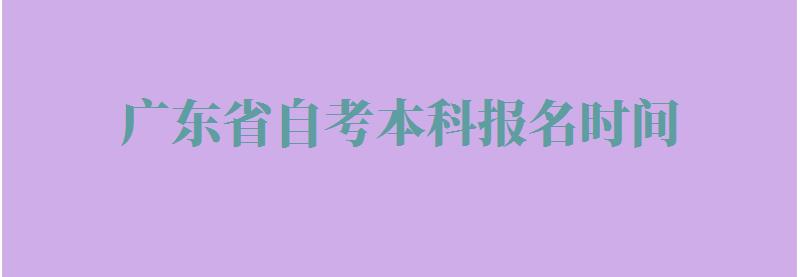 广东省自考本科报名时间